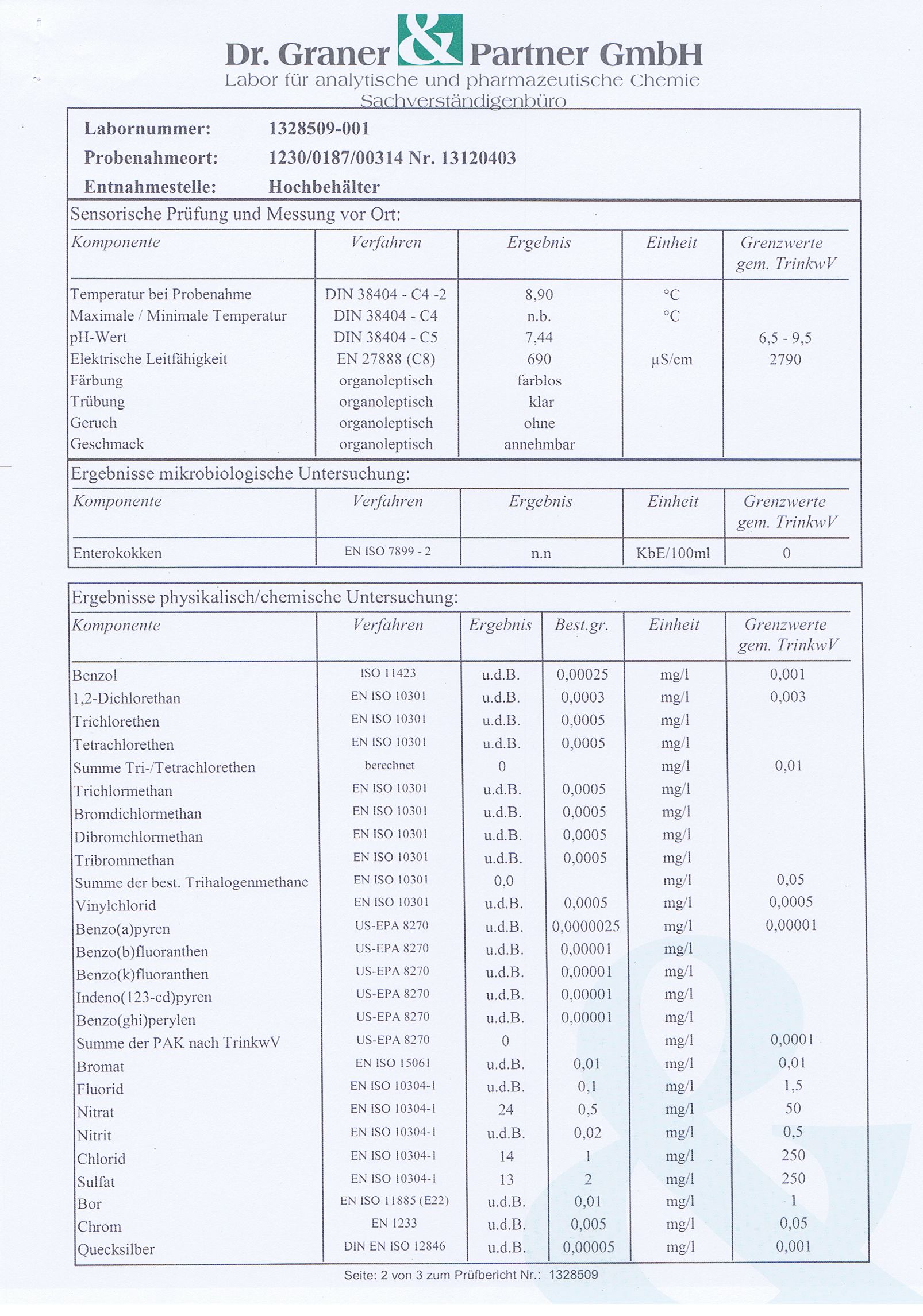 Dr. Graner & Partner GmbH
Labor für analytische und pharmazeutische Chemie
Sachverständigenbüro

Labornummer: 1328509-001
Probenahmeort: 1230/0187/00314 Nr. 13120403
Entnahmestelle: Hochbehälter

Sensorische Prüfung und Messung vor Ort:

| Komponente | Verfahren | Ergebnis | Einheit | Grenzwerte gem. TrinkwV |
|---|---|---|---|---|
| Temperatur bei Probenahme | DIN 38404 - C4 -2 | 8,90 | °C | |
| Maximale / Minimale Temperatur | DIN 38404 - C4 | n.b. | °C | |
| pH-Wert | DIN 38404 - C5 | 7,44 | | 6,5 - 9,5 |
| Elektrische Leitfähigkeit | EN 27888 (C8) | 690 | µS/cm | 2790 |
| Färbung | organoleptisch | farblos | | |
| Trübung | organoleptisch | klar | | |
| Geruch | organoleptisch | ohne | | |
| Geschmack | organoleptisch | annehmbar | | |

Ergebnisse mikrobiologische Untersuchung:

| Komponente | Verfahren | Ergebnis | Einheit | Grenzwerte gem. TrinkwV |
|---|---|---|---|---|
| Enterokokken | EN ISO 7899 - 2 | n.n | KbE/100ml | 0 |

Ergebnisse physikalisch/chemische Untersuchung:

| Komponente | Verfahren | Ergebnis | Best.gr. | Einheit | Grenzwerte gem. TrinkwV |
|---|---|---|---|---|---|
| Benzol | ISO 11423 | u.d.B. | 0,00025 | mg/l | 0,001 |
| 1,2-Dichlorethan | EN ISO 10301 | u.d.B. | 0,0003 | mg/l | 0,003 |
| Trichlorethen | EN ISO 10301 | u.d.B. | 0,0005 | mg/l | |
| Tetrachlorethen | EN ISO 10301 | u.d.B. | 0,0005 | mg/l | |
| Summe Tri-/Tetrachlorethen | berechnet | 0 | | mg/l | 0,01 |
| Trichlormethan | EN ISO 10301 | u.d.B. | 0,0005 | mg/l | |
| Bromdichlormethan | EN ISO 10301 | u.d.B. | 0,0005 | mg/l | |
| Dibromchlormethan | EN ISO 10301 | u.d.B. | 0,0005 | mg/l | |
| Tribrommethan | EN ISO 10301 | u.d.B. | 0,0005 | mg/l | |
| Summe der best. Trihalogenmethane | EN ISO 10301 | 0,0 | | mg/l | 0,05 |
| Vinylchlorid | EN ISO 10301 | u.d.B. | 0,0005 | mg/l | 0,0005 |
| Benzo(a)pyren | US-EPA 8270 | u.d.B. | 0,0000025 | mg/l | 0,00001 |
| Benzo(b)fluoranthen | US-EPA 8270 | u.d.B. | 0,00001 | mg/l | |
| Benzo(k)fluoranthen | US-EPA 8270 | u.d.B. | 0,00001 | mg/l | |
| Indeno(123-cd)pyren | US-EPA 8270 | u.d.B. | 0,00001 | mg/l | |
| Benzo(ghi)perylen | US-EPA 8270 | u.d.B. | 0,00001 | mg/l | |
| Summe der PAK nach TrinkwV | US-EPA 8270 | 0 | | mg/l | 0,0001 |
| Bromat | EN ISO 15061 | u.d.B. | 0,01 | mg/l | 0,01 |
| Fluorid | EN ISO 10304-1 | u.d.B. | 0,1 | mg/l | 1,5 |
| Nitrat | EN ISO 10304-1 | 24 | 0,5 | mg/l | 50 |
| Nitrit | EN ISO 10304-1 | u.d.B. | 0,02 | mg/l | 0,5 |
| Chlorid | EN ISO 10304-1 | 14 | 1 | mg/l | 250 |
| Sulfat | EN ISO 10304-1 | 13 | 2 | mg/l | 250 |
| Bor | EN ISO 11885 (E22) | u.d.B. | 0,01 | mg/l | 1 |
| Chrom | EN 1233 | u.d.B. | 0,005 | mg/l | 0,05 |
| Quecksilber | DIN EN ISO 12846 | u.d.B. | 0,00005 | mg/l | 0,001 |

Seite: 2 von 3 zum Prüfbericht Nr.: 1328509